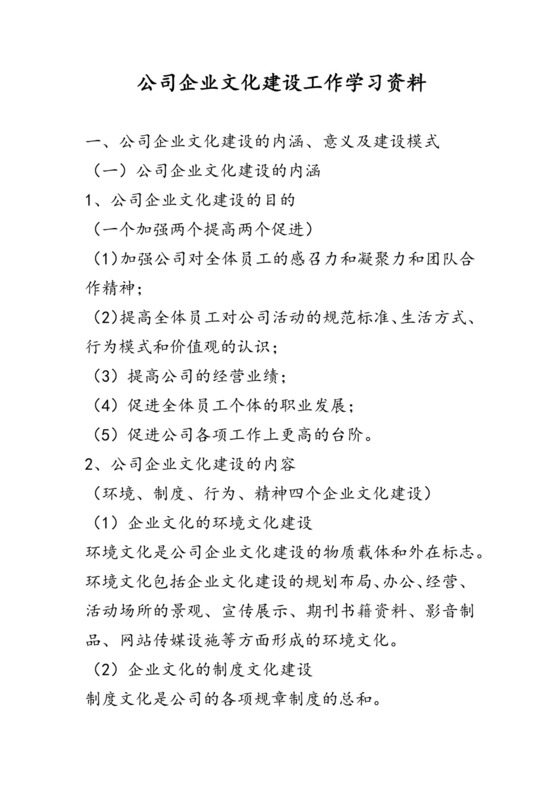 公司企业文化建设工作学习资料

一、公司企业文化建设的内涵、意义及建设模式

（一）公司企业文化建设的内涵

1、公司企业文化建设的目的

（一个加强两个提高两个促进）

(1)加强公司对全体员工的感召力和凝聚力和团队合作精神；

(2)提高全体员工对公司活动的规范标准、生活方式、行为模式和价值观的认识；

（3）提高公司的经营业绩；

（4）促进全体员工个体的职业发展；

（5）促进公司各项工作上更高的台阶。

2、公司企业文化建设的内容

（环境、制度、行为、精神四个企业文化建设）

（1）企业文化的环境文化建设

环境文化是公司企业文化建设的物质载体和外在标志。环境文化包括企业文化建设的规划布局、办公、经营、活动场所的景观、宣传展示、期刊书籍资料、影音制品、网站传媒设施等方面形成的环境文化。

（2）企业文化的制度文化建设

制度文化是公司的各项规章制度的总和。